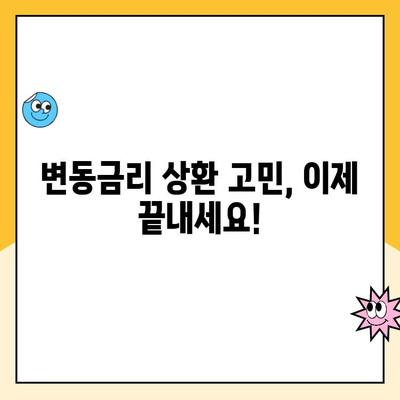 변동금리 상환 고민, 이제 끝내세요!